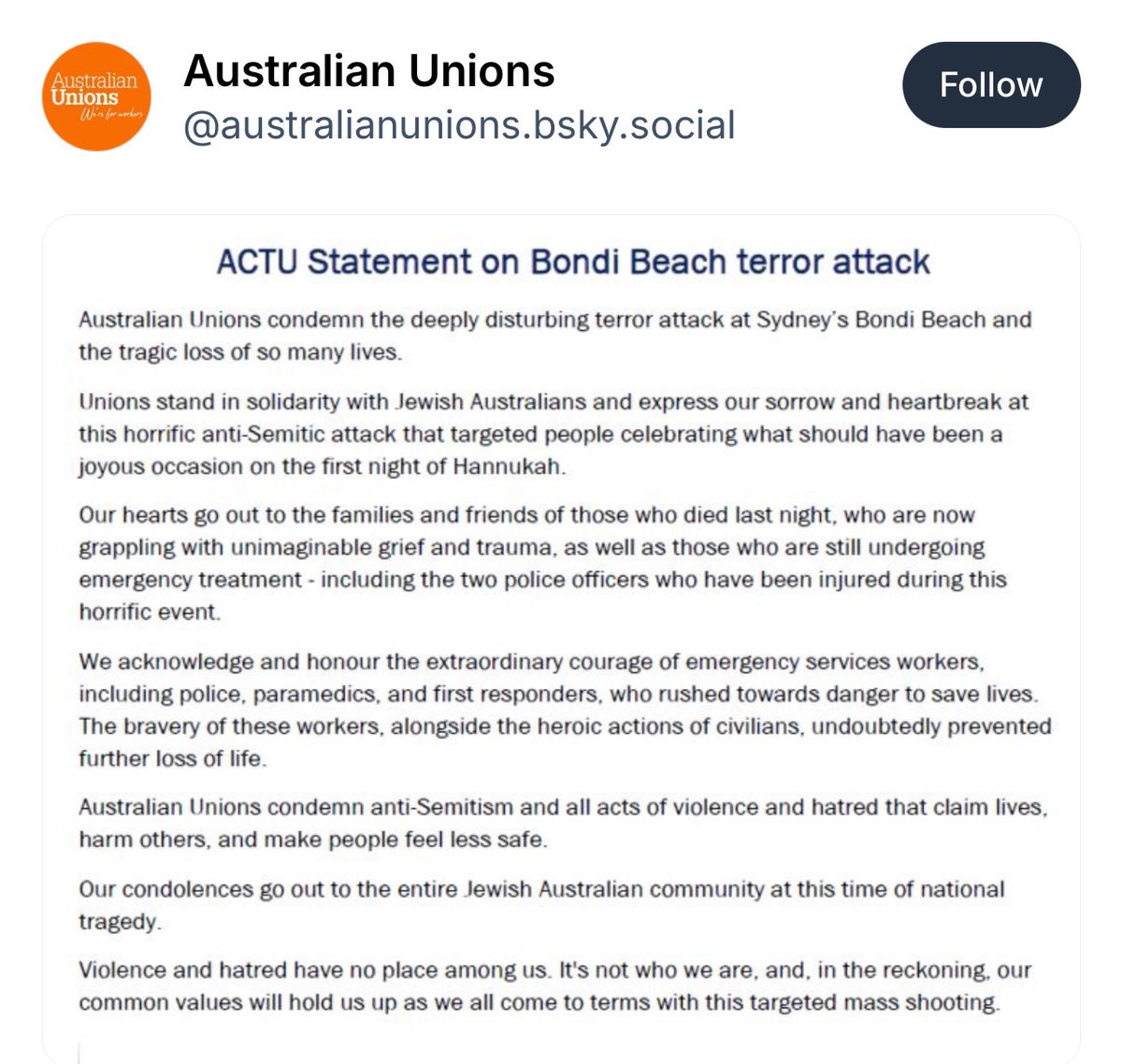 Australian Unions We're for workers

Australian Unions
@australianunions.bsky.social

Follow

ACTU Statement on Bondi Beach terror attack

Australian Unions condemn the deeply disturbing terror attack at Sydney's Bondi Beach and the tragic loss of so many lives.

Unions stand in solidarity with Jewish Australians and express our sorrow and heartbreak at this horrific anti-Semitic attack that targeted people celebrating what should have been a joyous occasion on the first night of Hannukah.

Our hearts go out to the families and friends of those who died last night, who are now grappling with unimaginable grief and trauma, as well as those who are still undergoing emergency treatment - including the two police officers who have been injured during this horrific event.

We acknowledge and honour the extraordinary courage of emergency services workers, including police, paramedics, and first responders, who rushed towards danger to save lives. The bravery of these workers, alongside the heroic actions of civilians, undoubtedly prevented further loss of life.

Australian Unions condemn anti-Semitism and all acts of violence and hatred that claim lives, harm others, and make people feel less safe.

Our condolences go out to the entire Jewish Australian community at this time of national tragedy.

Violence and hatred have no place among us. It's not who we are, and, in the reckoning, our common values will hold us up as we all come to terms with this targeted mass shooting.